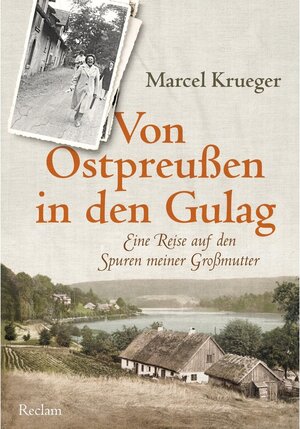 Marcel Krueger

Von Ostpreußen in den Gulag

Eine Reise auf den Spuren meiner Großmutter

Reclam